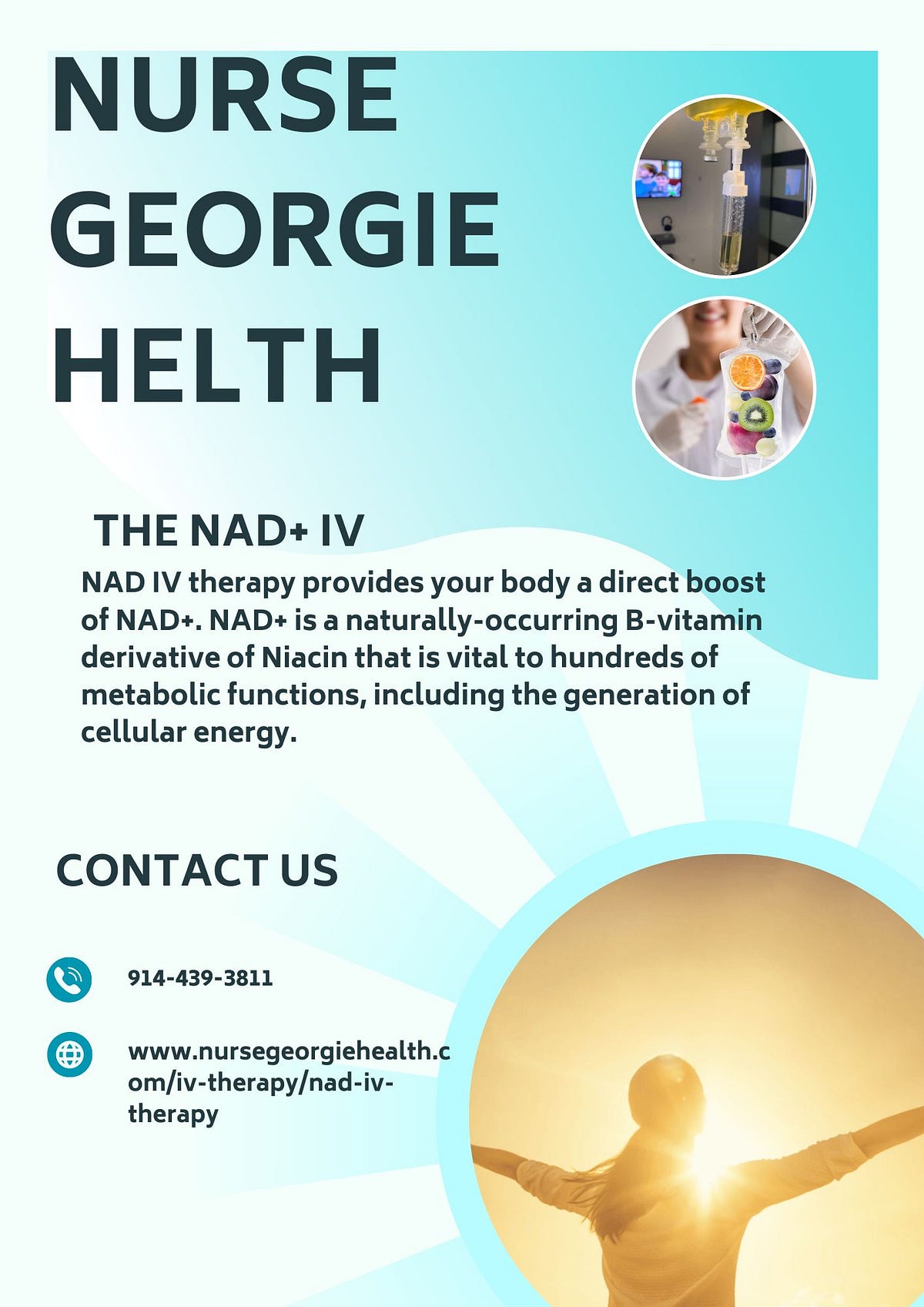 NURSE GEORGIE HELTH

THE NAD+ IV

NAD IV therapy provides your body a direct boost of NAD+. NAD+ is a naturally-occurring B-vitamin derivative of Niacin that is vital to hundreds of metabolic functions, including the generation of cellular energy.

CONTACT US

914-439-3811

www.nursegeorgiehealth.com/iv-therapy/nad-iv-therapy